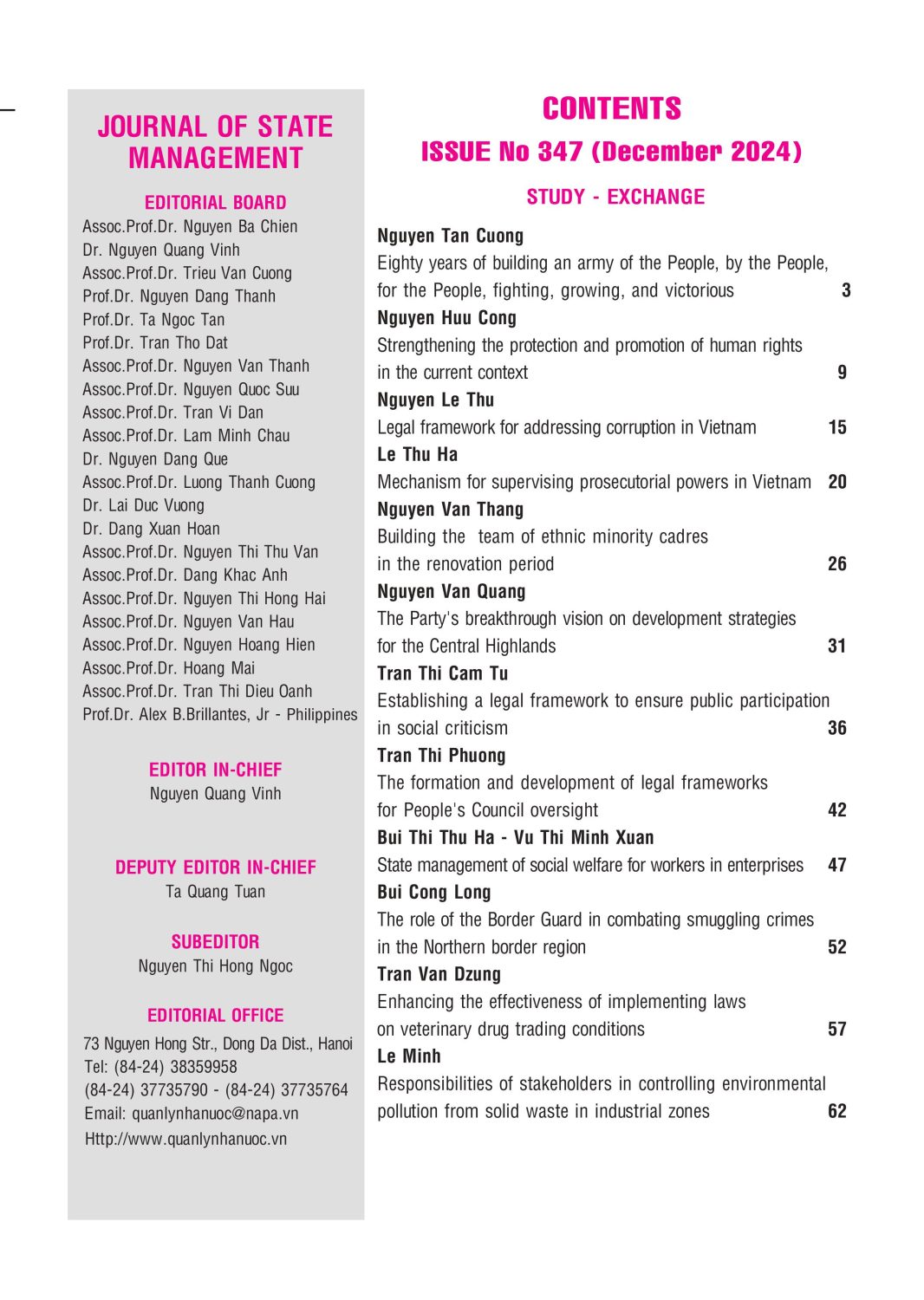 JOURNAL OF STATE MANAGEMENT

EDITORIAL BOARD
Assoc.Prof.Dr. Nguyen Ba Chien
Dr. Nguyen Quang Vinh
Assoc.Prof.Dr. Trieu Van Cuong
Prof.Dr. Nguyen Dang Thanh
Prof.Dr. Ta Ngoc Tan
Prof.Dr. Tran Tho Dat
Assoc.Prof.Dr. Nguyen Van Thanh
Assoc.Prof.Dr. Nguyen Quoc Suu
Assoc.Prof.Dr. Tran Vi Dan
Assoc.Prof.Dr. Lam Minh Chau
Dr. Nguyen Dang Que
Assoc.Prof.Dr. Luong Thanh Cuong
Dr. Lai Duc Vuong
Dr. Dang Xuan Hoan
Assoc.Prof.Dr. Nguyen Thi Thu Van
Assoc.Prof.Dr. Dang Khac Anh
Assoc.Prof.Dr. Nguyen Thi Hong Hai
Assoc.Prof.Dr. Nguyen Van Hau
Assoc.Prof.Dr. Nguyen Hoang Hien
Assoc.Prof.Dr. Hoang Mai
Assoc.Prof.Dr. Tran Thi Dieu Oanh
Prof.Dr. Alex B.Brillantes, Jr - Philippines

EDITOR IN-CHIEF
Nguyen Quang Vinh

DEPUTY EDITOR IN-CHIEF
Ta Quang Tuan

SUBEDITOR
Nguyen Thi Hong Ngoc

EDITORIAL OFFICE
73 Nguyen Hong Str., Dong Da Dist., Hanoi
Tel: (84-24) 38359958
(84-24) 37735790 - (84-24) 37735764
Email: quanlynhanuoc@napa.vn
Http://www.quanlynhanuoc.vn

CONTENTS
ISSUE No 347 (December 2024)

STUDY - EXCHANGE

Nguyen Tan Cuong
Eighty years of building an army of the People, by the People, for the People, fighting, growing, and victorious 3
Nguyen Huu Cong
Strengthening the protection and promotion of human rights in the current context 9
Nguyen Le Thu
Legal framework for addressing corruption in Vietnam 15
Le Thu Ha
Mechanism for supervising prosecutorial powers in Vietnam 20
Nguyen Van Thang
Building the team of ethnic minority cadres in the renovation period 26
Nguyen Van Quang
The Party's breakthrough vision on development strategies for the Central Highlands 31
Tran Thi Cam Tu
Establishing a legal framework to ensure public participation in social criticism 36
Tran Thi Phuong
The formation and development of legal frameworks for People's Council oversight 42
Bui Thi Thu Ha - Vu Thi Minh Xuan
State management of social welfare for workers in enterprises 47
Bui Cong Long
The role of the Border Guard in combating smuggling crimes in the Northern border region 52
Tran Van Dzung
Enhancing the effectiveness of implementing laws on veterinary drug trading conditions 57
Le Minh
Responsibilities of stakeholders in controlling environmental pollution from solid waste in industrial zones 62